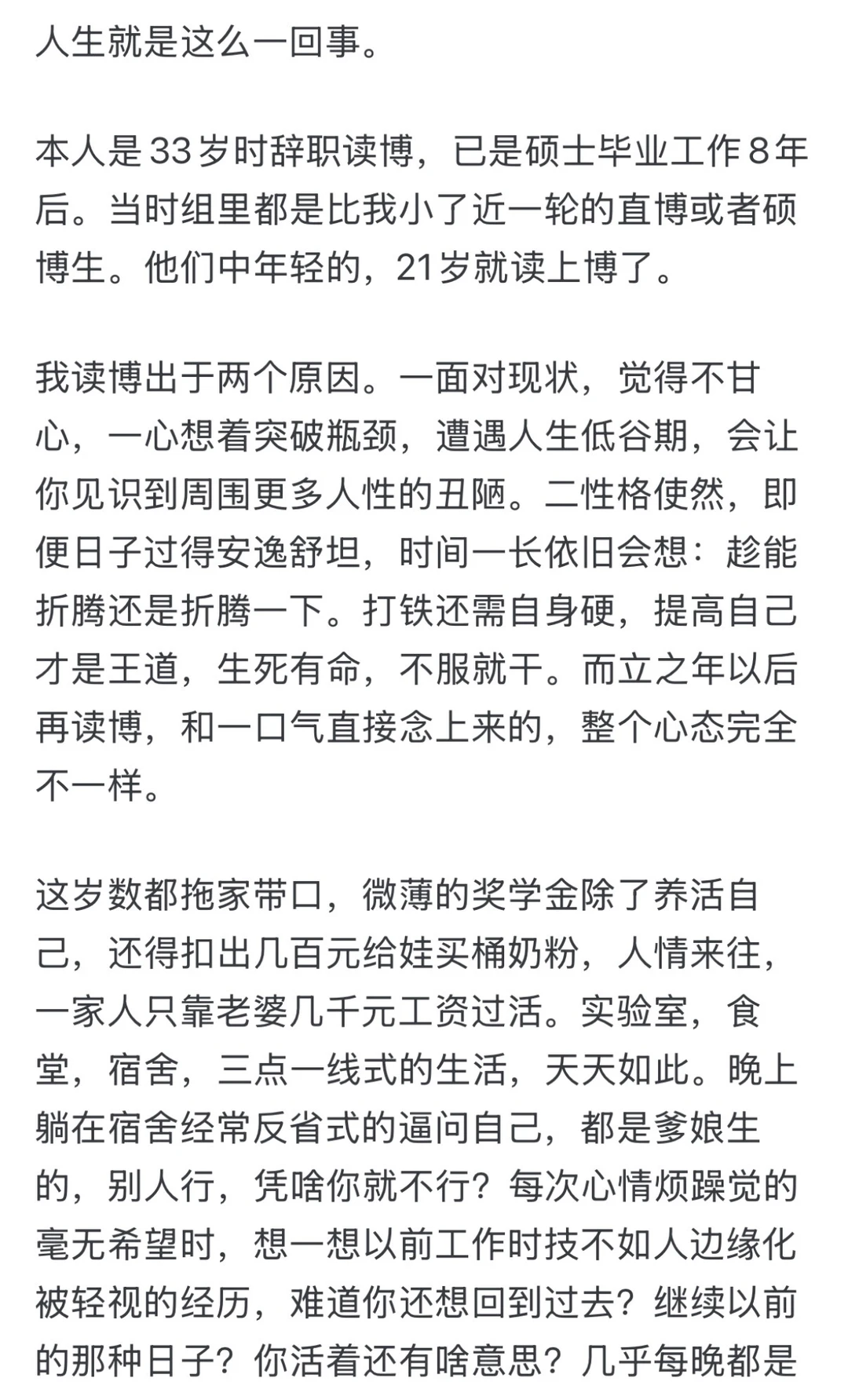 人生就是这么一回事。

本人是33岁时辞职读博，已是硕士毕业工作8年后。当时组里都是比我小了近一轮的直博或者硕博生。他们中年轻的，21岁就读上博了。

我读博出于两个原因。一面对现状，觉得不甘心，一心想着突破瓶颈，遭遇人生低谷期，会让你见识到周围更多人性的丑陋。二性格使然，即便日子过得安逸舒坦，时间一长依旧会想：趁能折腾还是折腾一下。打铁还需自身硬，提高自己才是王道，生死有命，不服就干。而立之年以后再读博，和一口气直接念上来的，整个心态完全不一样。

这岁数都拖家带口，微薄的奖学金除了养活自己，还得扣出几百元给娃买桶奶粉，人情来往，一家人只靠老婆几千元工资过活。实验室，食堂，宿舍，三点一线式的生活，天天如此。晚上躺在宿舍经常反省式的逼问自己，都是爹娘生的，别人行，凭啥你就不行？每次心情烦躁觉的毫无希望时，想一想以前工作时技不如人边缘化被轻视的经历，难道你还想回到过去？继续以前的那种日子？你活着还有啥意思？几乎每晚都是